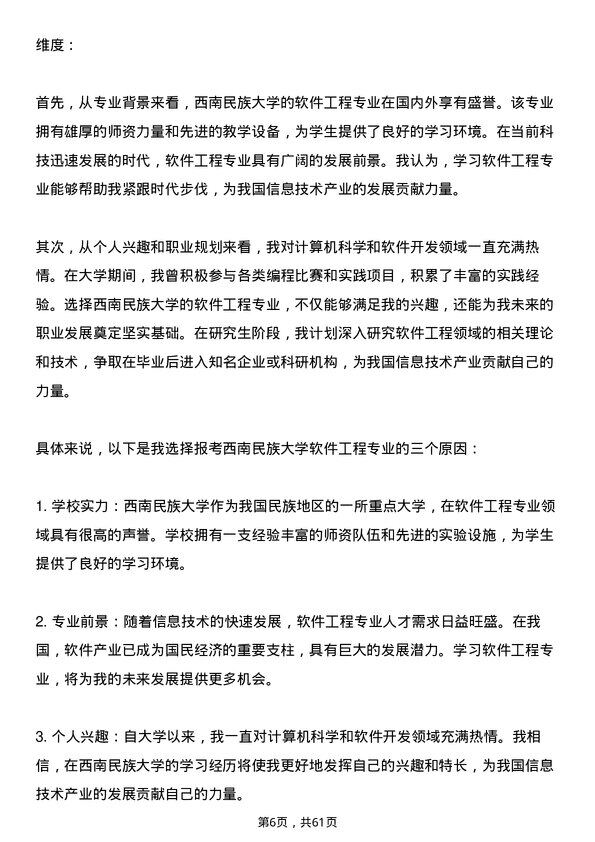 维度：

首先，从专业背景来看，西南民族大学的软件工程专业在国内外享有盛誉。该专业拥有雄厚的师资力量和先进的教学设备，为学生提供了良好的学习环境。在当前科技迅速发展的时代，软件工程专业具有广阔的发展前景。我认为，学习软件工程专业能够帮助我紧跟时代步伐，为我国信息技术产业的发展贡献力量。

其次，从个人兴趣和职业规划来看，我对计算机科学和软件开发领域一直充满热情。在大学期间，我曾积极参与各类编程比赛和实践项目，积累了丰富的实践经验。选择西南民族大学的软件工程专业，不仅能够满足我的兴趣，还能为我未来的职业发展奠定坚实基础。在研究生阶段，我计划深入研究软件工程领域的相关理论和技术，争取在毕业后进入知名企业或科研机构，为我国信息技术产业贡献自己的力量。

具体来说，以下是我选择报考西南民族大学软件工程专业的三个原因：

1. 学校实力：西南民族大学作为我国民族地区的一所重点大学，在软件工程专业领域具有很高的声誉。学校拥有一支经验丰富的师资队伍和先进的实验设施，为学生提供了良好的学习环境。

2. 专业前景：随着信息技术的快速发展，软件工程专业人才需求日益旺盛。在我国，软件产业已成为国民经济的重要支柱，具有巨大的发展潜力。学习软件工程专业，将为我的未来发展提供更多机会。

3. 个人兴趣：自大学以来，我一直对计算机科学和软件开发领域充满热情。我相信，在西南民族大学的学习经历将使我更好地发挥自己的兴趣和特长，为我国信息技术产业的发展贡献自己的力量。

第6页，共61页